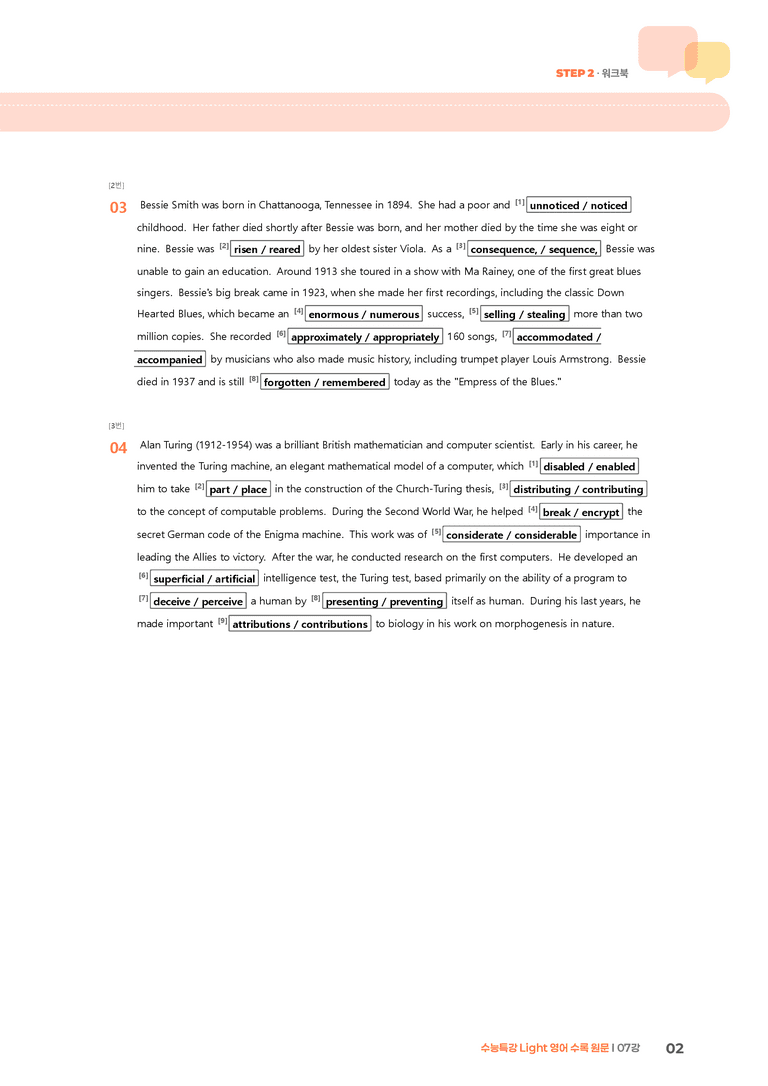 STEP 2 · 워크북

[2번]

03 Bessie Smith was born in Chattanooga, Tennessee in 1894. She had a poor and $^{[1]}$ unnoticed / noticed childhood. Her father died shortly after Bessie was born, and her mother died by the time she was eight or nine. Bessie was $^{[2]}$ risen / reared by her oldest sister Viola. As a $^{[3]}$ consequence, / sequence, Bessie was unable to gain an education. Around 1913 she toured in a show with Ma Rainey, one of the first great blues singers. Bessie's big break came in 1923, when she made her first recordings, including the classic Down Hearted Blues, which became an $^{[4]}$ enormous / numerous success, $^{[5]}$ selling / stealing more than two million copies. She recorded $^{[6]}$ approximately / appropriately 160 songs, $^{[7]}$ accommodated / accompanied by musicians who also made music history, including trumpet player Louis Armstrong. Bessie died in 1937 and is still $^{[8]}$ forgotten / remembered today as the "Empress of the Blues."

[3번]

04 Alan Turing (1912-1954) was a brilliant British mathematician and computer scientist. Early in his career, he invented the Turing machine, an elegant mathematical model of a computer, which $^{[1]}$ disabled / enabled him to take $^{[2]}$ part / place in the construction of the Church-Turing thesis, $^{[3]}$ distributing / contributing to the concept of computable problems. During the Second World War, he helped $^{[4]}$ break / encrypt the secret German code of the Enigma machine. This work was of $^{[5]}$ considerate / considerable importance in leading the Allies to victory. After the war, he conducted research on the first computers. He developed an $^{[6]}$ superficial / artificial intelligence test, the Turing test, based primarily on the ability of a program to $^{[7]}$ deceive / perceive a human by $^{[8]}$ presenting / preventing itself as human. During his last years, he made important $^{[9]}$ attributions / contributions to biology in his work on morphogenesis in nature.

수능특강 Light 영어 수록 원문 I 07강 02